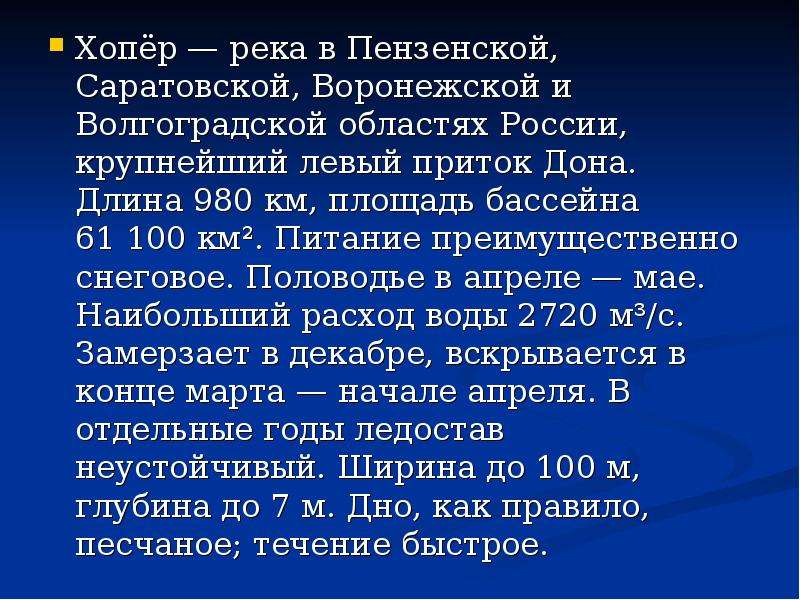 Хопёр — река в Пензенской, Саратовской, Воронежской и Волгоградской областях России, крупнейший левый приток Дона. Длина 980 км, площадь бассейна 61 100 км². Питание преимущественно снеговое. Половодье в апреле — мае. Наибольший расход воды 2720 м³/с. Замерзает в декабре, вскрывается в конце марта — начале апреля. В отдельные годы ледостав неустойчивый. Ширина до 100 м, глубина до 7 м. Дно, как правило, песчаное; течение быстрое.